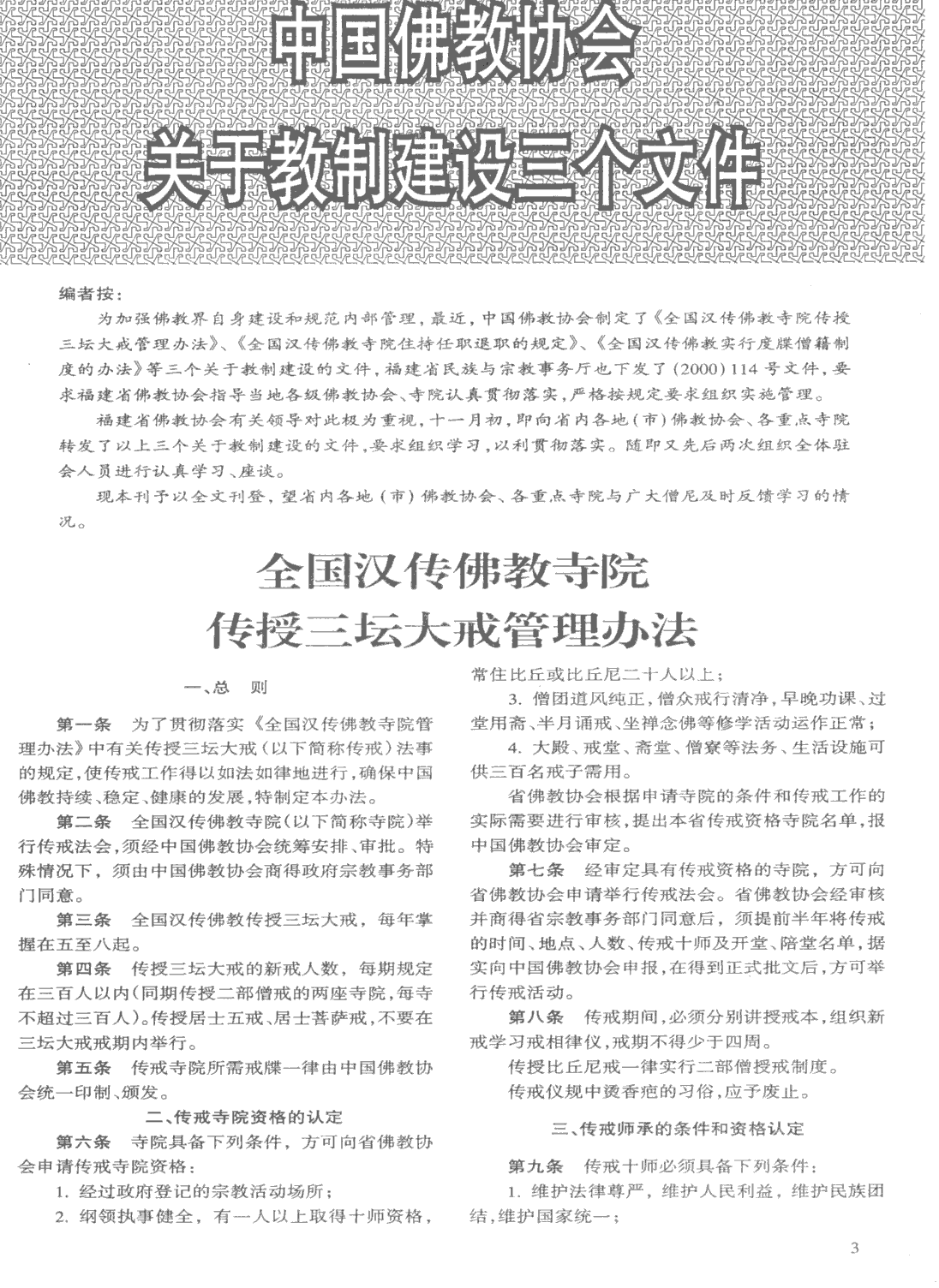 中国佛教协会
关于教制建设三个文件

编者按：

为加强佛教界自身建设和规范内部管理，最近，中国佛教协会制定了《全国汉传佛教寺院传授三坛大戒管理办法》、《全国汉传佛教寺院住持任职退职的规定》、《全国汉传佛教实行度牒僧籍制度的办法》等三个关于教制建设的文件，福建省民族与宗教事务厅也下发了(2000)114号文件，要求福建省佛教协会指导当地各级佛教协会、寺院认真贯彻落实，严格按规定要求组织实施管理。

福建省佛教协会有关领导对此极为重视，十一月初，即向省内各地（市）佛教协会、各重点寺院转发了以上三个关于教制建设的文件，要求组织学习，以利贯彻落实。随即又先后两次组织全体驻会人员进行认真学习、座谈。

现本刊予以全文刊登，望省内各地（市）佛教协会、各重点寺院与广大僧尼及时反馈学习的情况。

全国汉传佛教寺院
传授三坛大戒管理办法

一、总　则

第一条　为了贯彻落实《全国汉传佛教寺院管理办法》中有关传授三坛大戒（以下简称传戒）法事的规定，使传戒工作得以如法如律地进行，确保中国佛教持续、稳定、健康的发展，特制定本办法。

第二条　全国汉传佛教寺院（以下简称寺院）举行传戒法会，须经中国佛教协会统筹安排、审批。特殊情况下，须由中国佛教协会商得政府宗教事务部门同意。

第三条　全国汉传佛教传授三坛大戒，每年掌握在五至八起。

第四条　传授三坛大戒的新戒人数，每期规定在三百人以内(同期传授二部僧戒的两座寺院，每寺不超过三百人)。传授居士五戒、居士菩萨戒，不要在三坛大戒戒期内举行。

第五条　传戒寺院所需戒牒一律由中国佛教协会统一印制、颁发。

二、传戒寺院资格的认定

第六条　寺院具备下列条件，方可向省佛教协会申请传戒寺院资格：

1. 经过政府登记的宗教活动场所；

2. 纲领执事健全，有一人以上取得十师资格，常住比丘或比丘尼二十人以上；

3. 僧团道风纯正，僧众戒行清净，早晚功课、过堂用斋、半月诵戒、坐禅念佛等修学活动运作正常；

4. 大殿、戒堂、斋堂、僧寮等法务、生活设施可供三百名戒子需用。

省佛教协会根据申请寺院的条件和传戒工作的实际需要进行审核，提出本省传戒资格寺院名单，报中国佛教协会审定。

第七条　经审定具有传戒资格的寺院，方可向省佛教协会申请举行传戒法会。省佛教协会经审核并商得省宗教事务部门同意后，须提前半年将传戒的时间、地点、人数、传戒十师及开堂、陪堂名单，据实向中国佛教协会申报，在得到正式批文后，方可举行传戒活动。

第八条　传戒期间，必须分别讲授戒本，组织新戒学习戒相律仪，戒期不得少于四周。

传授比丘尼戒一律实行二部僧授戒制度。

传戒仪规中烫香疤的习俗，应予废止。

三、传戒师承的条件和资格认定

第九条　传戒十师必须具备下列条件：

1. 维护法律尊严，维护人民利益，维护民族团结，维护国家统一；

3